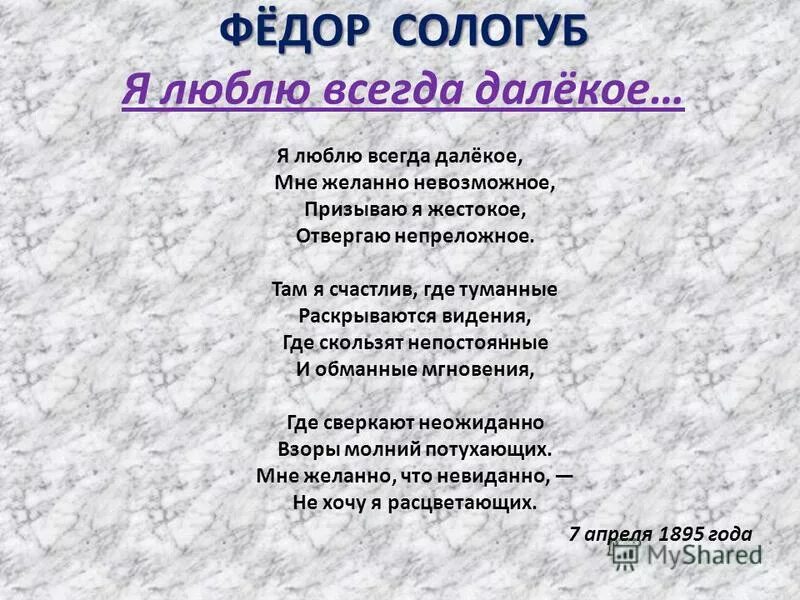 ФЁДОР СОЛОГУБ

Я люблю всегда далёкое…

Я люблю всегда далёкое,
Мне желанно невозможное,
Призываю я жестокое,
Отвергаю непреложное.

Там я счастлив, где туманные
Раскрываются видения,
Где скользят непостоянные
И обманные мгновения,

Где сверкают неожиданно
Взоры молний потухающих.
Мне желанно, что невиданно, —
Не хочу я расцветающих.

7 апреля 1895 года

MyShared